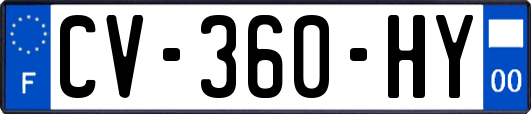 F
CV-360-HY
00